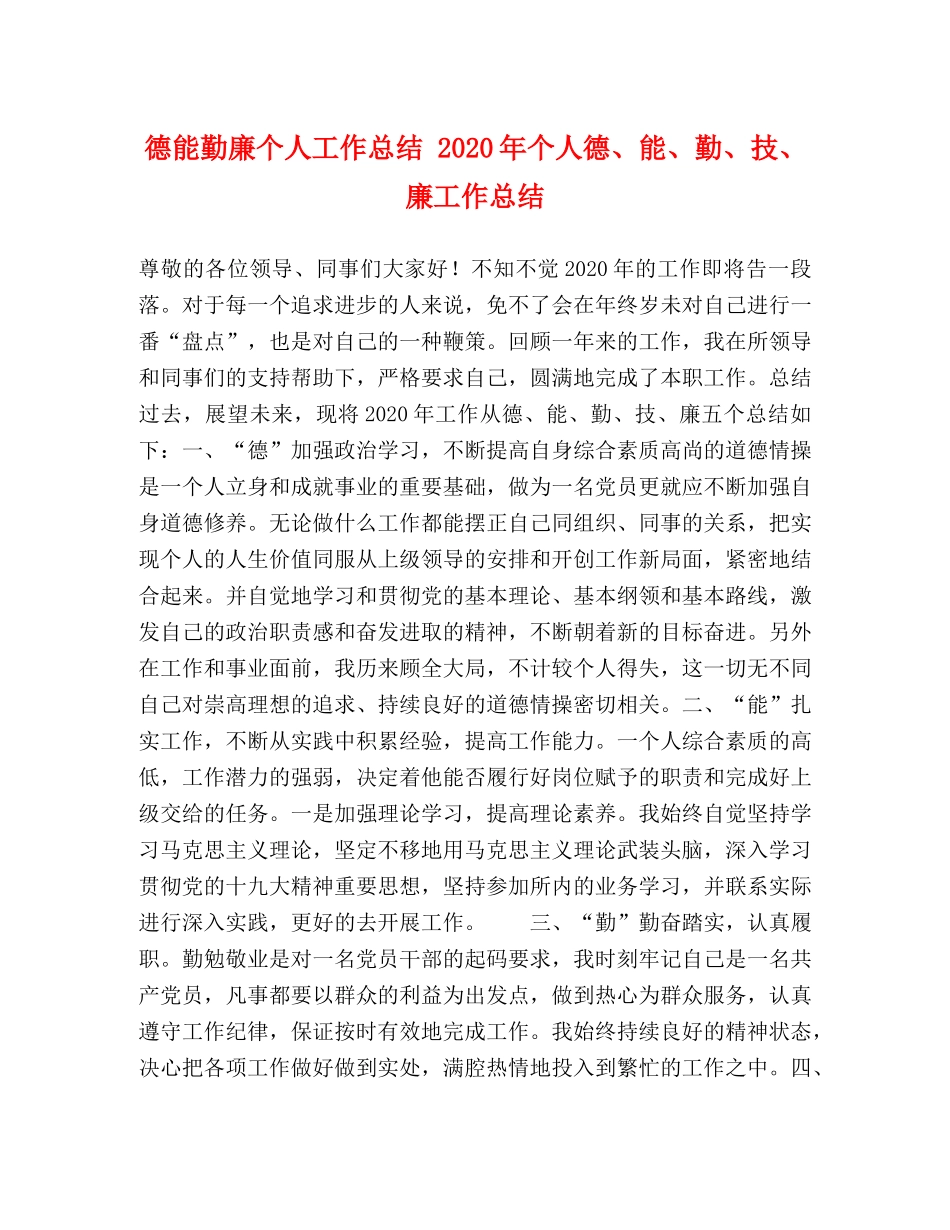 德能勤廉个人工作总结 2020年个人德、能、勤、技、廉工作总结

尊敬的各位领导、同事们大家好！不知不觉2020年的工作即将告一段落。对于每一个追求进步的人来说，免不了会在年终岁未对自己进行一番“盘点”，也是对自己的一种鞭策。回顾一年来的工作，我在所领导和同事们的支持帮助下，严格要求自己，圆满地完成了本职工作。总结过去，展望未来，现将2020年工作从德、能、勤、技、廉五个总结如下：一、“德”加强政治学习，不断提高自身综合素质高尚的道德情操是一个人立身和成就事业的重要基础，做为一名党员更就应不断加强自身道德修养。无论做什么工作都能摆正自己同组织、同事的关系，把实现个人的人生价值同服从上级领导的安排和开创工作新局面，紧密地结合起来。并自觉地学习和贯彻党的基本理论、基本纲领和基本路线，激发自己的政治职责感和奋发进取的精神，不断朝着新的目标奋进。另外在工作和事业面前，我历来顾全大局，不计较个人得失，这一切无不同自己对崇高理想的追求、持续良好的道德情操密切相关。二、“能”扎实工作，不断从实践中积累经验，提高工作能力。一个人综合素质的高低，工作潜力的强弱，决定着他能否履行好岗位赋予的职责和完成好上级交给的任务。一是加强理论学习，提高理论素养。我始终自觉坚持学习马克思主义理论，坚定不移地用马克思主义理论武装头脑，深入学习贯彻党的十九大精神重要思想，坚持参加所内的业务学习，并联系实际进行深入实践，更好的去开展工作。　　三、“勤”勤奋踏实，认真履职。勤勉敬业是对一名党员干部的起码要求，我时刻牢记自己是一名共产党员，凡事都要以群众的利益为出发点，做到热心为群众服务，认真遵守工作纪律，保证按时有效地完成工作。我始终持续良好的精神状态，决心把各项工作做好做到实处，满腔热情地投入到繁忙的工作之中。四、